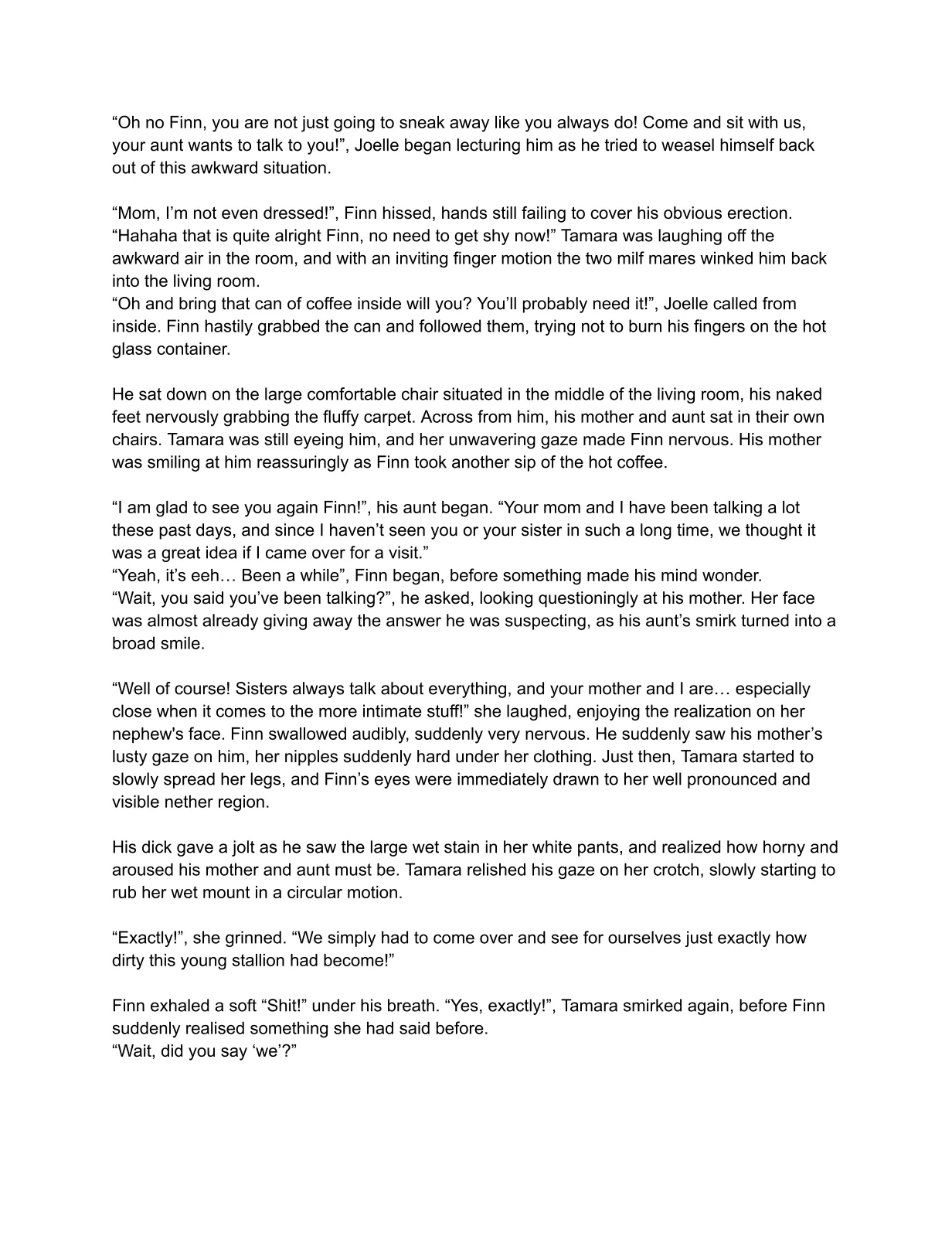 “Oh no Finn, you are not just going to sneak away like you always do! Come and sit with us, your aunt wants to talk to you!”, Joelle began lecturing him as he tried to weasel himself back out of this awkward situation.

“Mom, I’m not even dressed!”, Finn hissed, hands still failing to cover his obvious erection. “Hahaha that is quite alright Finn, no need to get shy now!” Tamara was laughing off the awkward air in the room, and with an inviting finger motion the two milf mares winked him back into the living room.
“Oh and bring that can of coffee inside will you? You’ll probably need it!”, Joelle called from inside. Finn hastily grabbed the can and followed them, trying not to burn his fingers on the hot glass container.

He sat down on the large comfortable chair situated in the middle of the living room, his naked feet nervously grabbing the fluffy carpet. Across from him, his mother and aunt sat in their own chairs. Tamara was still eyeing him, and her unwavering gaze made Finn nervous. His mother was smiling at him reassuringly as Finn took another sip of the hot coffee.

“I am glad to see you again Finn!”, his aunt began. “Your mom and I have been talking a lot these past days, and since I haven’t seen you or your sister in such a long time, we thought it was a great idea if I came over for a visit.”
“Yeah, it’s eeh… Been a while”, Finn began, before something made his mind wonder.
“Wait, you said you’ve been talking?”, he asked, looking questioningly at his mother. Her face was almost already giving away the answer he was suspecting, as his aunt’s smirk turned into a broad smile.

“Well of course! Sisters always talk about everything, and your mother and I are… especially close when it comes to the more intimate stuff!” she laughed, enjoying the realization on her nephew's face. Finn swallowed audibly, suddenly very nervous. He suddenly saw his mother’s lusty gaze on him, her nipples suddenly hard under her clothing. Just then, Tamara started to slowly spread her legs, and Finn’s eyes were immediately drawn to her well pronounced and visible nether region.

His dick gave a jolt as he saw the large wet stain in her white pants, and realized how horny and aroused his mother and aunt must be. Tamara relished his gaze on her crotch, slowly starting to rub her wet mount in a circular motion.

“Exactly!”, she grinned. “We simply had to come over and see for ourselves just exactly how dirty this young stallion had become!”

Finn exhaled a soft “Shit!” under his breath. “Yes, exactly!”, Tamara smirked again, before Finn suddenly realised something she had said before.
“Wait, did you say ‘we’?”